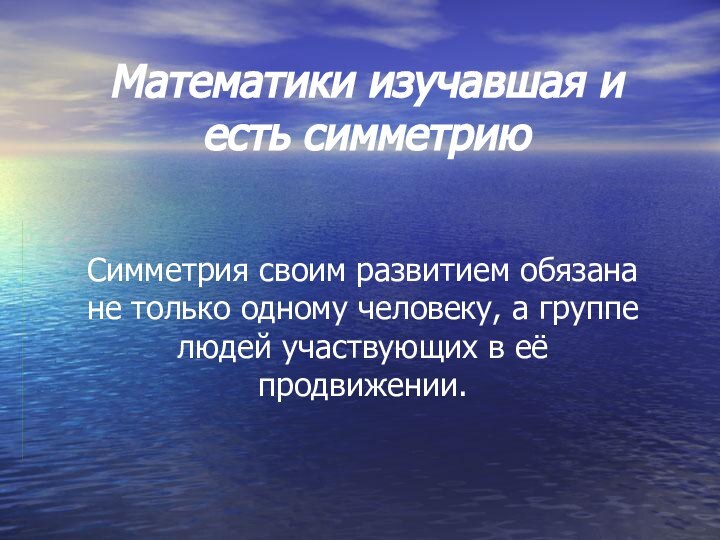 Математики изучавшая и есть симметрию

Симметрия своим развитием обязана не только одному человеку, а группе людей участвующих в её продвижении.